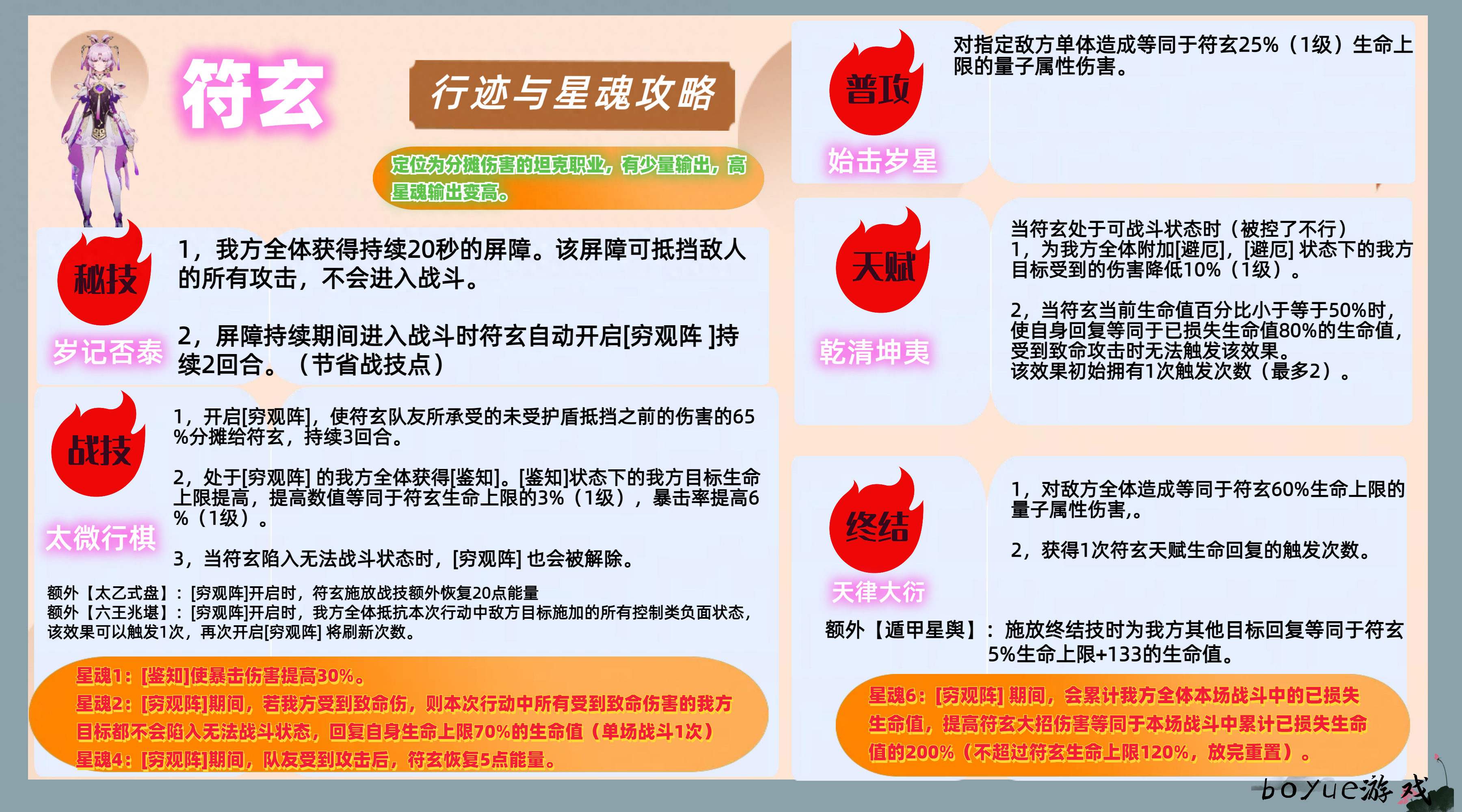 符玄

行迹与星魂攻略

定位为分摊伤害的坦克职业，有少量输出，高星魂输出变高。

秘技
岁记否泰

1，我方全体获得持续20秒的屏障。该屏障可抵挡敌人的所有攻击，不会进入战斗。

2，屏障持续期间进入战斗时符玄自动开启[穷观阵 ]持续2回合。（节省战技点）

战技
太微行棋

1，开启[穷观阵]，使符玄队友所承受的未受护盾抵挡之前的伤害的65%分摊给符玄，持续3回合。

2，处于[穷观阵] 的我方全体获得[鉴知]。[鉴知]状态下的我方目标生命上限提高，提高数值等同于符玄生命上限的3%（1级），暴击率提高6%（1级）。

3，当符玄陷入无法战斗状态时，[穷观阵] 也会被解除。

额外【太乙式盘】：[穷观阵]开启时，符玄施放战技额外恢复20点能量
额外【六壬兆堪】：[穷观阵]开启时，我方全体抵抗本次行动中敌方目标施加的所有控制类负面状态，该效果可以触发1次，再次开启[穷观阵] 将刷新次数。

星魂1：[鉴知]使暴击伤害提高30%。
星魂2：[穷观阵]期间，若我方受到致命伤，则本次行动中所有受到致命伤害的我方目标都不会陷入无法战斗状态，回复自身生命上限70%的生命值（单场战斗1次）
星魂4：[穷观阵]期间，队友受到攻击后，符玄恢复5点能量。

普攻
始击岁星

对指定敌方单体造成等同于符玄25%（1级）生命上限的量子属性伤害。

天赋
乾清坤夷

当符玄处于可战斗状态时（被控了不行）
1，为我方全体附加[避厄]，[避厄] 状态下的我方目标受到的伤害降低10%（1级）。

2，当符玄当前生命值百分比小于等于50%时，使自身回复等同于已损失生命值80%的生命值，受到致命攻击时无法触发该效果。
该效果初始拥有1次触发次数（最多2）。

终结
天律大衍

1，对敌方全体造成等同于符玄60%生命上限的量子属性伤害,。

2，获得1次符玄天赋生命回复的触发次数。

额外【遁甲星舆】：施放终结技时为我方其他目标回复等同于符玄5%生命上限+133的生命值。

星魂6：[穷观阵] 期间，会累计我方全体本场战斗中的已损失生命值，提高符玄大招伤害等同于本场战斗中累计已损失生命值的200%（不超过符玄生命上限120%，放完重置）。

boyue游戏